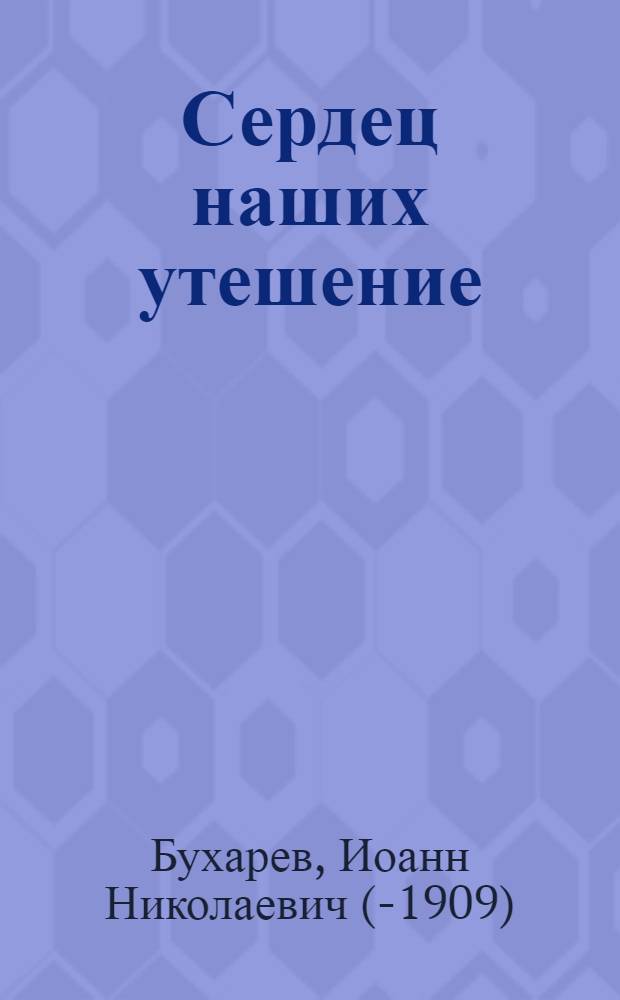 Сердец наших утешение

Бухарев, Иоанн Николаевич (-1909)